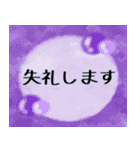 失礼します